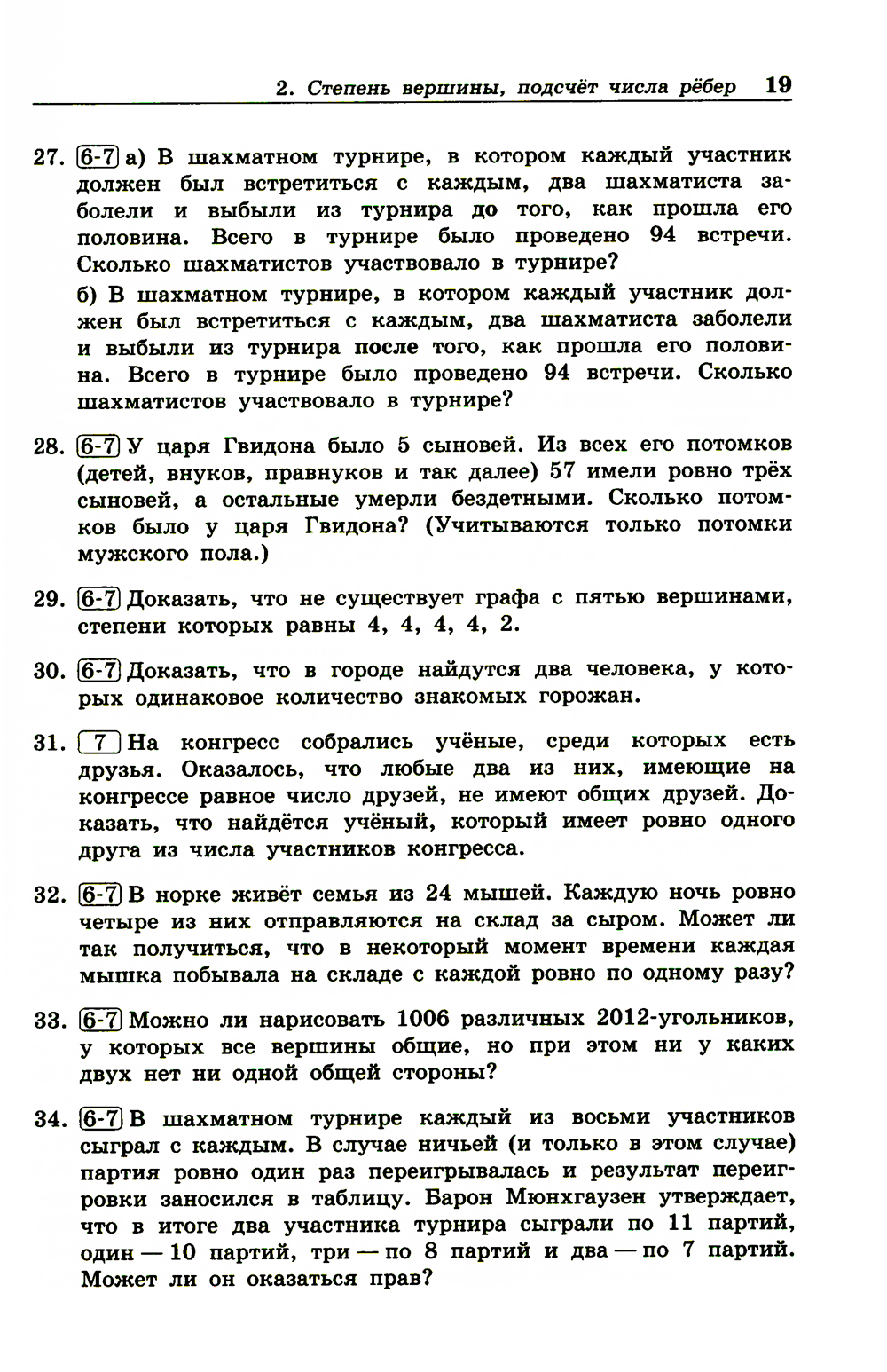 2. Степень вершины, подсчёт числа рёбер 19

27. 6-7 а) В шахматном турнире, в котором каждый участник должен был встретиться с каждым, два шахматиста заболели и выбыли из турнира до того, как прошла его половина. Всего в турнире было проведено 94 встречи. Сколько шахматистов участвовало в турнире?

б) В шахматном турнире, в котором каждый участник должен был встретиться с каждым, два шахматиста заболели и выбыли из турнира после того, как прошла его половина. Всего в турнире было проведено 94 встречи. Сколько шахматистов участвовало в турнире?

28. 6-7 У царя Гвидона было 5 сыновей. Из всех его потомков (детей, внуков, правнуков и так далее) 57 имели ровно трёх сыновей, а остальные умерли бездетными. Сколько потомков было у царя Гвидона? (Учитываются только потомки мужского пола.)

29. 6-7 Доказать, что не существует графа с пятью вершинами, степени которых равны 4, 4, 4, 4, 2.

30. 6-7 Доказать, что в городе найдутся два человека, у которых одинаковое количество знакомых горожан.

31. 7 На конгресс собрались учёные, среди которых есть друзья. Оказалось, что любые два из них, имеющие на конгрессе равное число друзей, не имеют общих друзей. Доказать, что найдётся учёный, который имеет ровно одного друга из числа участников конгресса.

32. 6-7 В норке живёт семья из 24 мышей. Каждую ночь ровно четыре из них отправляются на склад за сыром. Может ли так получиться, что в некоторый момент времени каждая мышка побывала на складе с каждой ровно по одному разу?

33. 6-7 Можно ли нарисовать 1006 различных 2012-угольников, у которых все вершины общие, но при этом ни у каких двух нет ни одной общей стороны?

34. 6-7 В шахматном турнире каждый из восьми участников сыграл с каждым. В случае ничьей (и только в этом случае) партия ровно один раз переигрывалась и результат переигровки заносился в таблицу. Барон Мюнхгаузен утверждает, что в итоге два участника турнира сыграли по 11 партий, один — 10 партий, три — по 8 партий и два — по 7 партий. Может ли он оказаться прав?